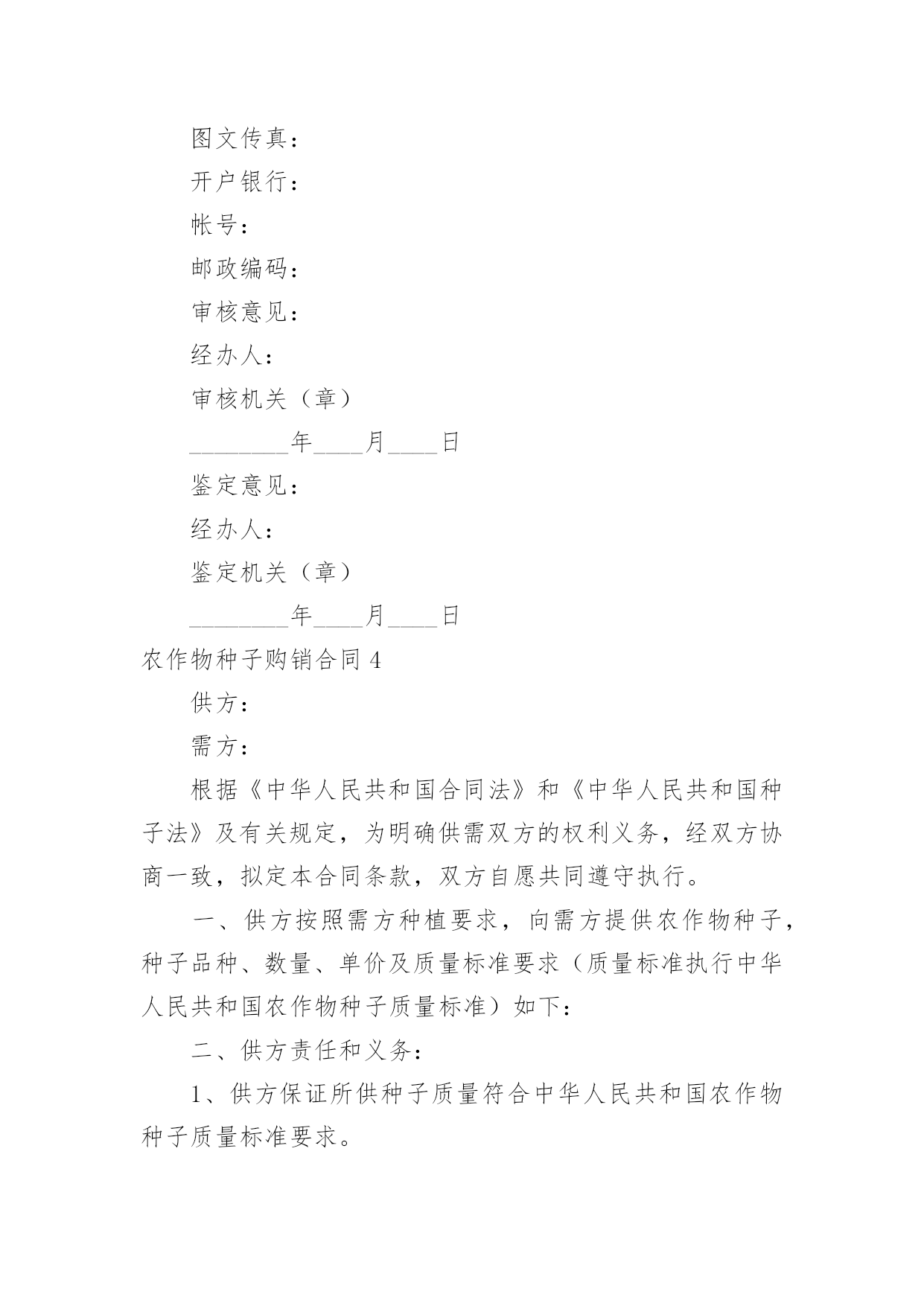 图文传真：

开户银行：

帐号：

邮政编码：

审核意见：

经办人：

审核机关（章）

________年____月____日

鉴定意见：

经办人：

鉴定机关（章）

________年____月____日

农作物种子购销合同 4

供方：

需方：

根据《中华人民共和国合同法》和《中华人民共和国种子法》及有关规定，为明确供需双方的权利义务，经双方协商一致，拟定本合同条款，双方自愿共同遵守执行。

一、供方按照需方种植要求，向需方提供农作物种子，种子品种、数量、单价及质量标准要求（质量标准执行中华人民共和国农作物种子质量标准）如下：

二、供方责任和义务：

1、供方保证所供种子质量符合中华人民共和国农作物种子质量标准要求。